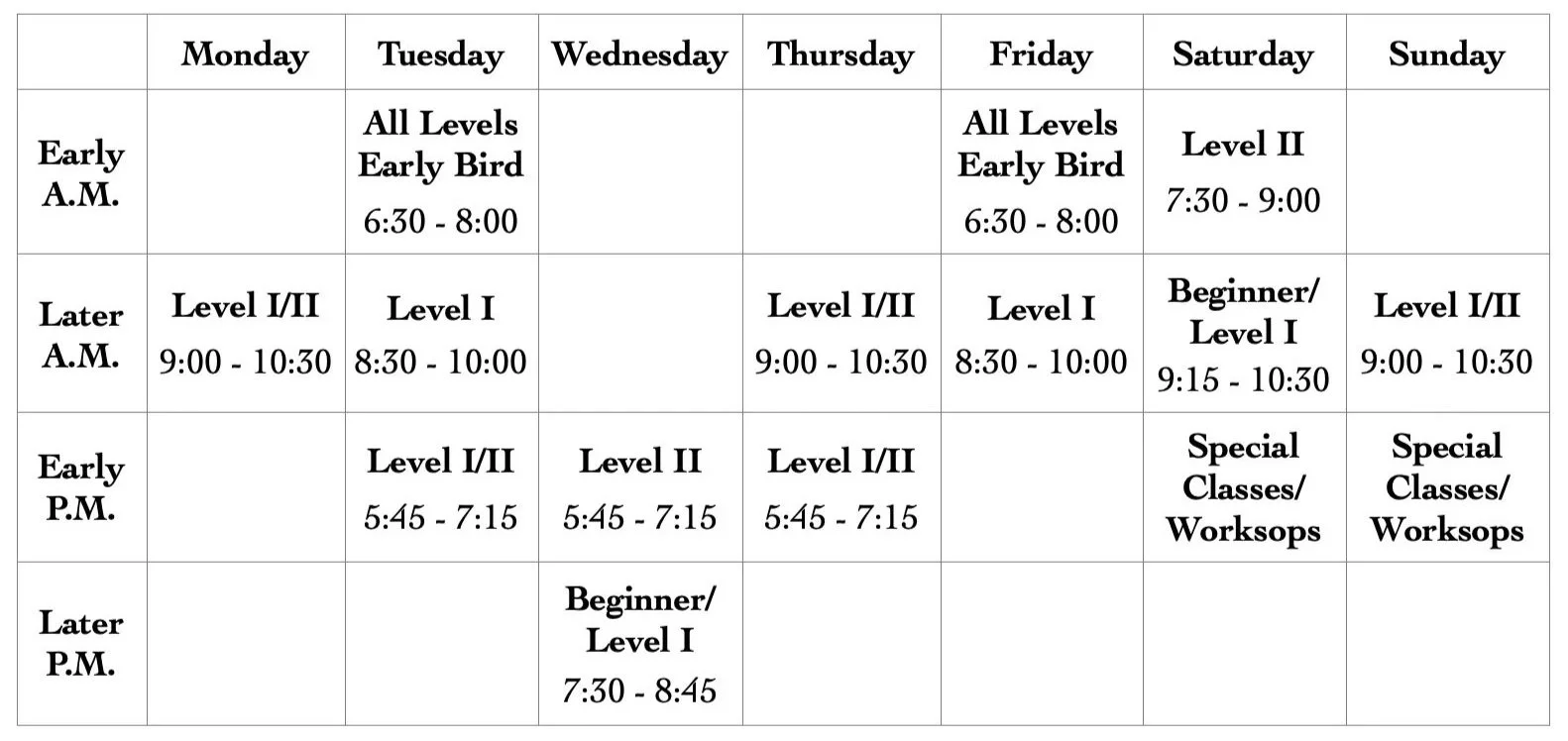 | | Monday | Tuesday | Wednesday | Thursday | Friday | Saturday | Sunday |
|---|---|---|---|---|---|---|---|
| Early A.M. | | All Levels Early Bird 6:30 - 8:00 | | | All Levels Early Bird 6:30 - 8:00 | Level II 7:30 - 9:00 | |
| Later A.M. | Level I/II 9:00 - 10:30 | Level I 8:30 - 10:00 | | Level I/II 9:00 - 10:30 | Level I 8:30 - 10:00 | Beginner/ Level I 9:15 - 10:30 | Level I/II 9:00 - 10:30 |
| Early P.M. | | Level I/II 5:45 - 7:15 | Level II 5:45 - 7:15 | Level I/II 5:45 - 7:15 | | Special Classes/ Worksops | Special Classes/ Worksops |
| Later P.M. | | | Beginner/ Level I 7:30 - 8:45 | | | | |